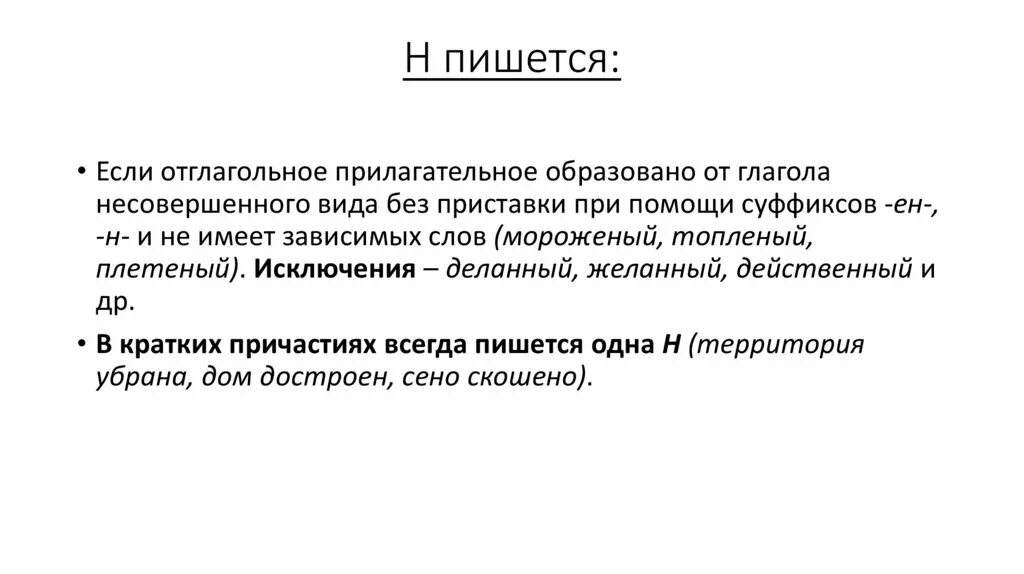 Н пишется:

• Если отглагольное прилагательное образовано от глагола несовершенного вида без приставки при помощи суффиксов -ен-, -н- и не имеет зависимых слов (мороженый, топленый, плетеный). Исключения – деланный, желанный, действенный и др.

• В кратких причастиях всегда пишется одна Н (территория убрана, дом достроен, сено скошено).